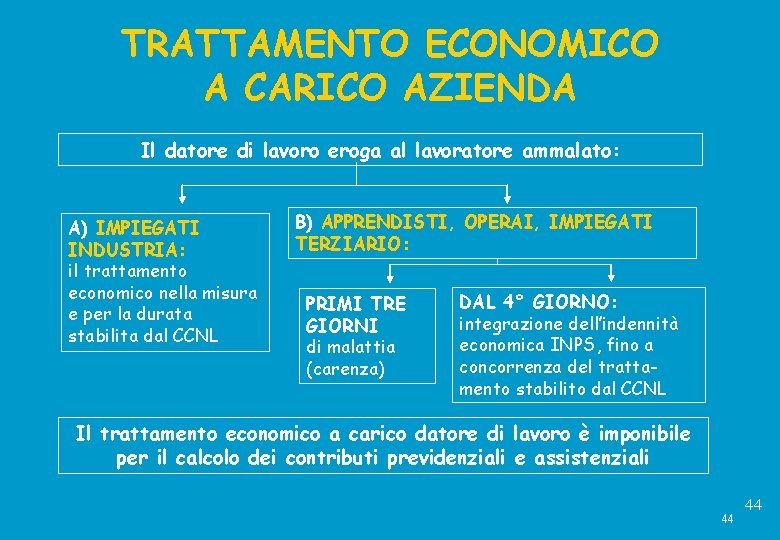 TRATTAMENTO ECONOMICO
A CARICO AZIENDA

Il datore di lavoro eroga al lavoratore ammalato:

A) IMPIEGATI INDUSTRIA:
il trattamento economico nella misura e per la durata stabilita dal CCNL

B) APPRENDISTI, OPERAI, IMPIEGATI TERZIARIO:

PRIMI TRE GIORNI
di malattia (carenza)

DAL 4° GIORNO:
integrazione dell'indennità economica INPS, fino a concorrenza del trattamento stabilito dal CCNL

Il trattamento economico a carico datore di lavoro è imponibile per il calcolo dei contributi previdenziali e assistenziali

44

44